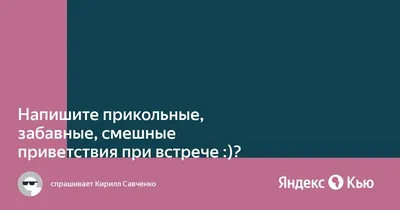 Напишите прикольные, забавные, смешные приветствия при встрече :)?

спрашивает Кирилл Савченко

Яндекс Кью